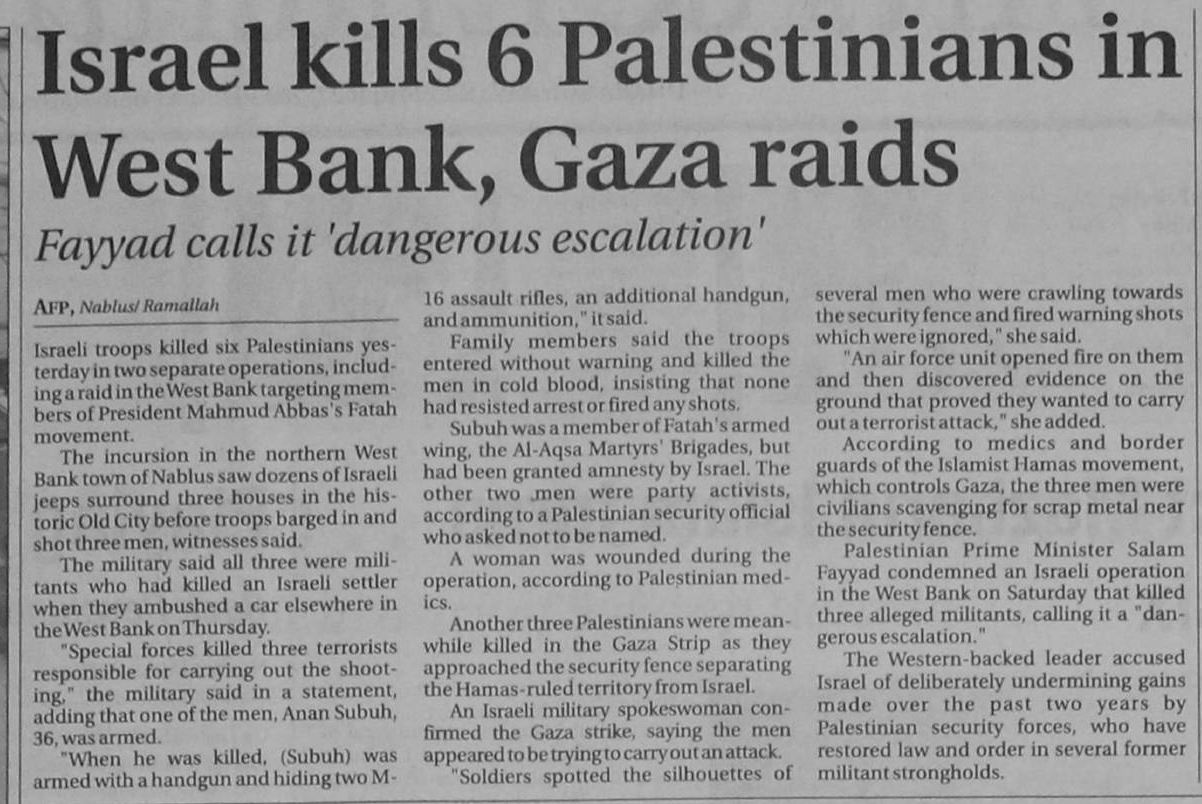 Israel kills 6 Palestinians in West Bank, Gaza raids

Fayyad calls it 'dangerous escalation'

AFP, Nablus/ Ramallah

Israeli troops killed six Palestinians yesterday in two separate operations, including a raid in the West Bank targeting members of President Mahmud Abbas's Fatah movement.

The incursion in the northern West Bank town of Nablus saw dozens of Israeli jeeps surround three houses in the historic Old City before troops barged in and shot three men, witnesses said.

The military said all three were militants who had killed an Israeli settler when they ambushed a car elsewhere in the West Bank on Thursday.

"Special forces killed three terrorists responsible for carrying out the shooting," the military said in a statement, adding that one of the men, Anan Subuh, 36, was armed.

"When he was killed, (Subuh) was armed with a handgun and hiding two M-16 assault rifles, an additional handgun, and ammunition," it said.

Family members said the troops entered without warning and killed the men in cold blood, insisting that none had resisted arrest or fired any shots.

Subuh was a member of Fatah's armed wing, the Al-Aqsa Martyrs' Brigades, but had been granted amnesty by Israel. The other two men were party activists, according to a Palestinian security official who asked not to be named.

A woman was wounded during the operation, according to Palestinian medics.

Another three Palestinians were meanwhile killed in the Gaza Strip as they approached the security fence separating the Hamas-ruled territory from Israel.

An Israeli military spokeswoman confirmed the Gaza strike, saying the men appeared to be trying to carry out an attack.

"Soldiers spotted the silhouettes of several men who were crawling towards the security fence and fired warning shots which were ignored," she said.

"An air force unit opened fire on them and then discovered evidence on the ground that proved they wanted to carry out a terrorist attack," she added.

According to medics and border guards of the Islamist Hamas movement, which controls Gaza, the three men were civilians scavenging for scrap metal near the security fence.

Palestinian Prime Minister Salam Fayyad condemned an Israeli operation in the West Bank on Saturday that killed three alleged militants, calling it a "dangerous escalation."

The Western-backed leader accused Israel of deliberately undermining gains made over the past two years by Palestinian security forces, who have restored law and order in several former militant strongholds.